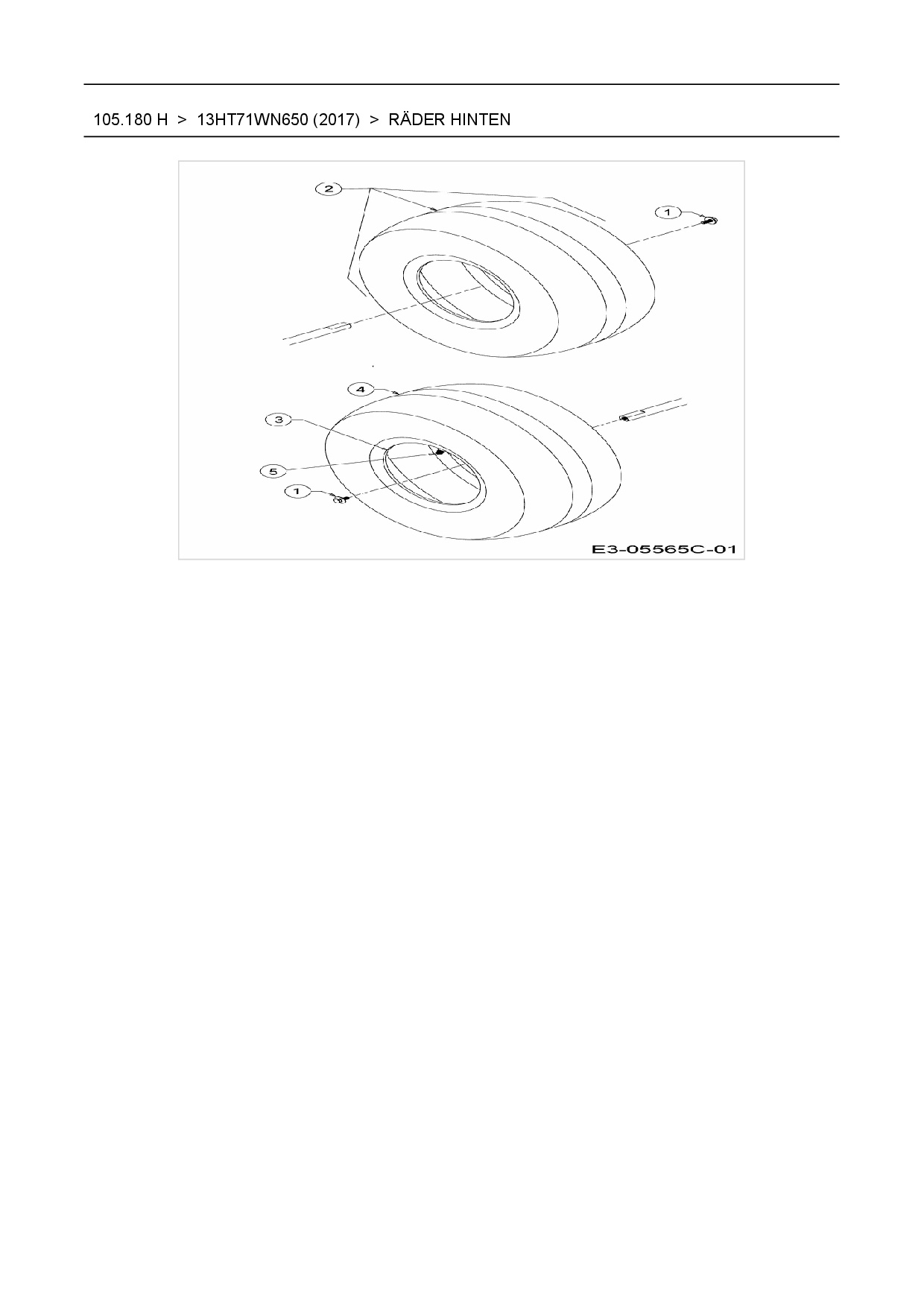 105.180 H > 13HT71WN650 (2017) > RÄDER HINTEN

2

1

4

3

5

1

E3-05565C-01